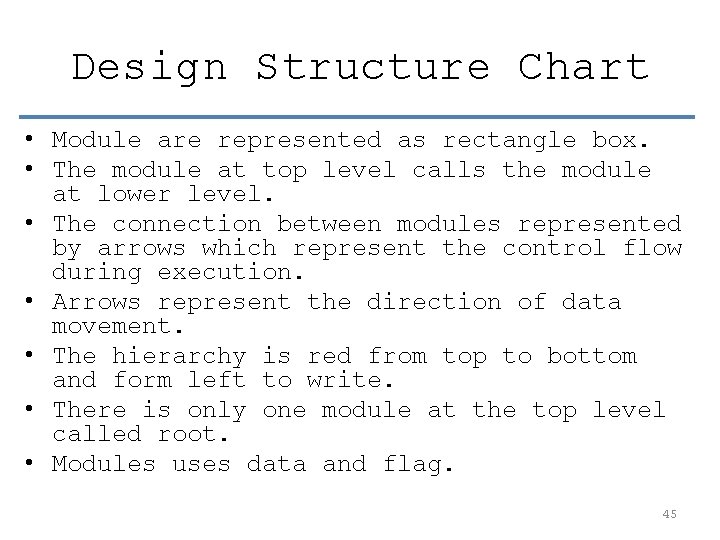 Design Structure Chart

• Module are represented as rectangle box.
• The module at top level calls the module at lower level.
• The connection between modules represented by arrows which represent the control flow during execution.
• Arrows represent the direction of data movement.
• The hierarchy is red from top to bottom and form left to write.
• There is only one module at the top level called root.
• Modules uses data and flag.

45